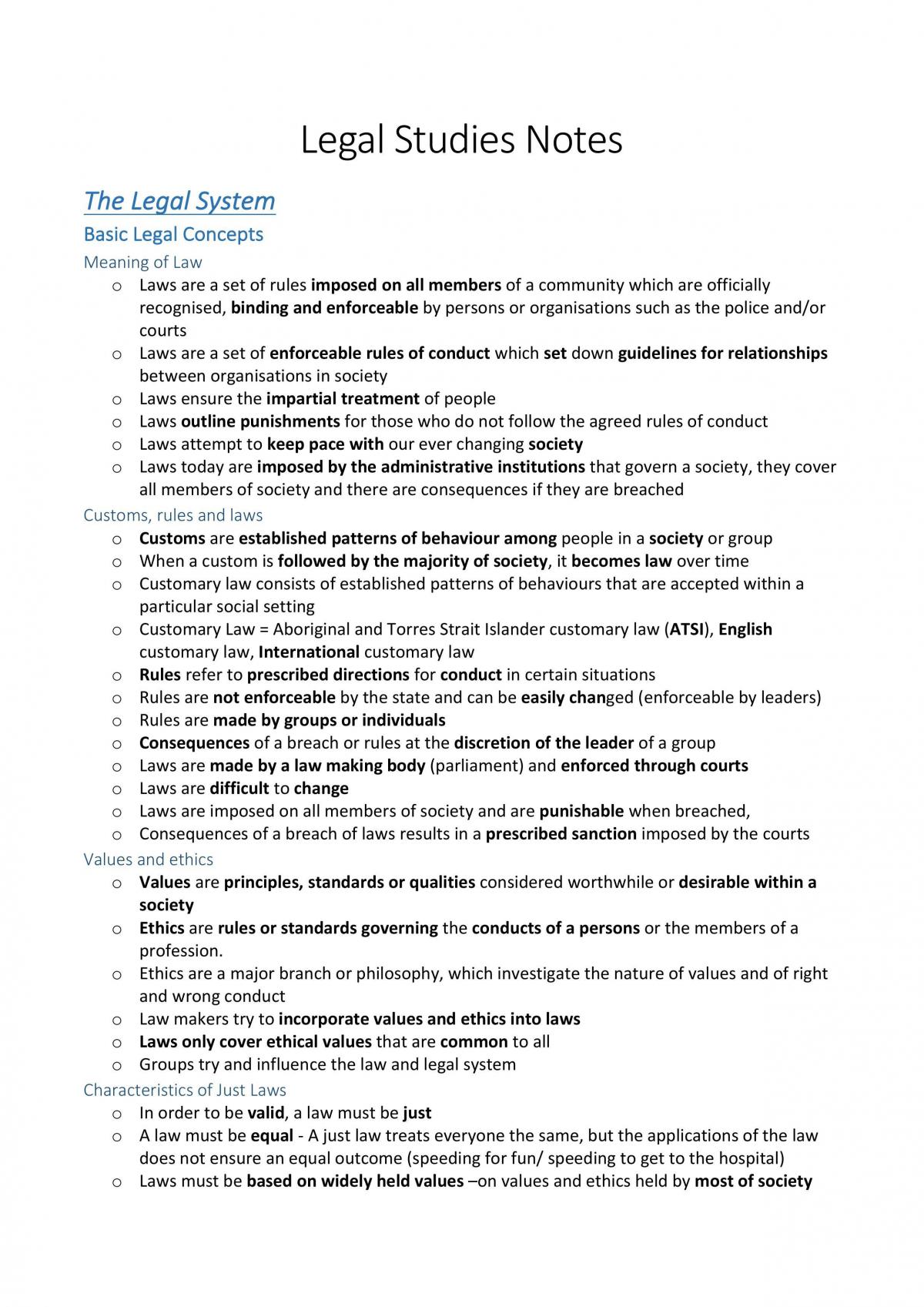 Legal Studies Notes

The Legal System

Basic Legal Concepts

Meaning of Law

o Laws are a set of rules imposed on all members of a community which are officially recognised, binding and enforceable by persons or organisations such as the police and/or courts

o Laws are a set of enforceable rules of conduct which set down guidelines for relationships between organisations in society

o Laws ensure the impartial treatment of people

o Laws outline punishments for those who do not follow the agreed rules of conduct

o Laws attempt to keep pace with our ever changing society

o Laws today are imposed by the administrative institutions that govern a society, they cover all members of society and there are consequences if they are breached

Customs, rules and laws

o Customs are established patterns of behaviour among people in a society or group

o When a custom is followed by the majority of society, it becomes law over time

o Customary law consists of established patterns of behaviours that are accepted within a particular social setting

o Customary Law = Aboriginal and Torres Strait Islander customary law (ATSI), English customary law, International customary law

o Rules refer to prescribed directions for conduct in certain situations

o Rules are not enforceable by the state and can be easily changed (enforceable by leaders)

o Rules are made by groups or individuals

o Consequences of a breach or rules at the discretion of the leader of a group

o Laws are made by a law making body (parliament) and enforced through courts

o Laws are difficult to change

o Laws are imposed on all members of society and are punishable when breached,

o Consequences of a breach of laws results in a prescribed sanction imposed by the courts

Values and ethics

o Values are principles, standards or qualities considered worthwhile or desirable within a society

o Ethics are rules or standards governing the conducts of a persons or the members of a profession.

o Ethics are a major branch or philosophy, which investigate the nature of values and of right and wrong conduct

o Law makers try to incorporate values and ethics into laws

o Laws only cover ethical values that are common to all

o Groups try and influence the law and legal system

Characteristics of Just Laws

o In order to be valid, a law must be just

o A law must be equal - A just law treats everyone the same, but the applications of the law does not ensure an equal outcome (speeding for fun/ speeding to get to the hospital)

o Laws must be based on widely held values –on values and ethics held by most of society